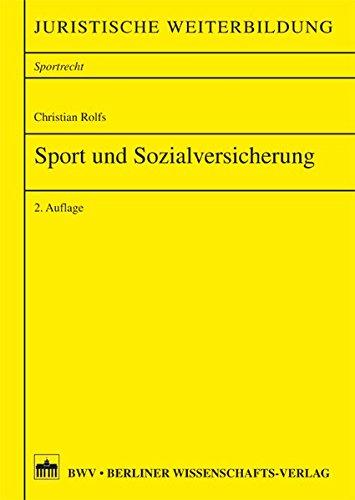 JURISTISCHE WEITERBILDUNG

Sportrecht

Christian Rolfs

Sport und Sozialversicherung

2. Auflage

BWV • BERLINER WISSENSCHAFTS-VERLAG